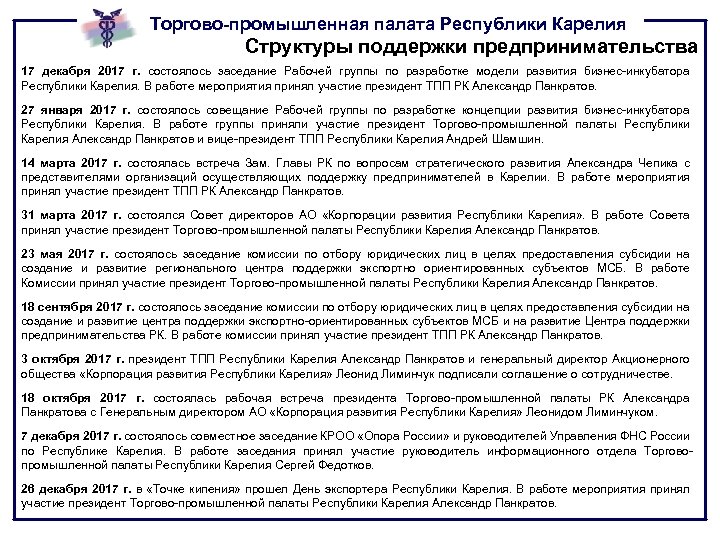 Торгово-промышленная палата Республики Карелия

Структуры поддержки предпринимательства

17 декабря 2017 г. состоялось заседание Рабочей группы по разработке модели развития бизнес-инкубатора Республики Карелия. В работе мероприятия принял участие президент ТПП РК Александр Панкратов.

27 января 2017 г. состоялось совещание Рабочей группы по разработке концепции развития бизнес-инкубатора Республики Карелия. В работе группы приняли участие президент Торгово-промышленной палаты Республики Карелия Александр Панкратов и вице-президент ТПП Республики Карелия Андрей Шамшин.

14 марта 2017 г. состоялась встреча Зам. Главы РК по вопросам стратегического развития Александра Чепика с представителями организаций осуществляющих поддержку предпринимателей в Карелии. В работе мероприятия принял участие президент ТПП РК Александр Панкратов.

31 марта 2017 г. состоялся Совет директоров АО «Корпорации развития Республики Карелия». В работе Совета принял участие президент Торгово-промышленной палаты Республики Карелия Александр Панкратов.

23 мая 2017 г. состоялось заседание комиссии по отбору юридических лиц в целях предоставления субсидии на создание и развитие регионального центра поддержки экспортно ориентированных субъектов МСБ. В работе Комиссии принял участие президент Торгово-промышленной палаты Республики Карелия Александр Панкратов.

18 сентября 2017 г. состоялось заседание комиссии по отбору юридических лиц в целях предоставления субсидии на создание и развитие центра поддержки экспортно-ориентированных субъектов МСБ и на развитие Центра поддержки предпринимательства РК. В работе комиссии принял участие президент ТПП РК Александр Панкратов.

3 октября 2017 г. президент ТПП Республики Карелия Александр Панкратов и генеральный директор Акционерного общества «Корпорация развития Республики Карелия» Леонид Лиминчук подписали соглашение о сотрудничестве.

18 октября 2017 г. состоялась рабочая встреча президента Торгово-промышленной палаты РК Александра Панкратова с Генеральным директором АО «Корпорация развития Республики Карелия» Леонидом Лиминчуком.

7 декабря 2017 г. состоялось совместное заседание КРОО «Опора России» и руководителей Управления ФНС России по Республике Карелия. В работе заседания принял участие руководитель информационного отдела Торгово-промышленной палаты Республики Карелия Сергей Федотков.

26 декабря 2017 г. в «Точке кипения» прошел День экспортера Республики Карелия. В работе мероприятия принял участие президент Торгово-промышленной палаты Республики Карелия Александр Панкратов.